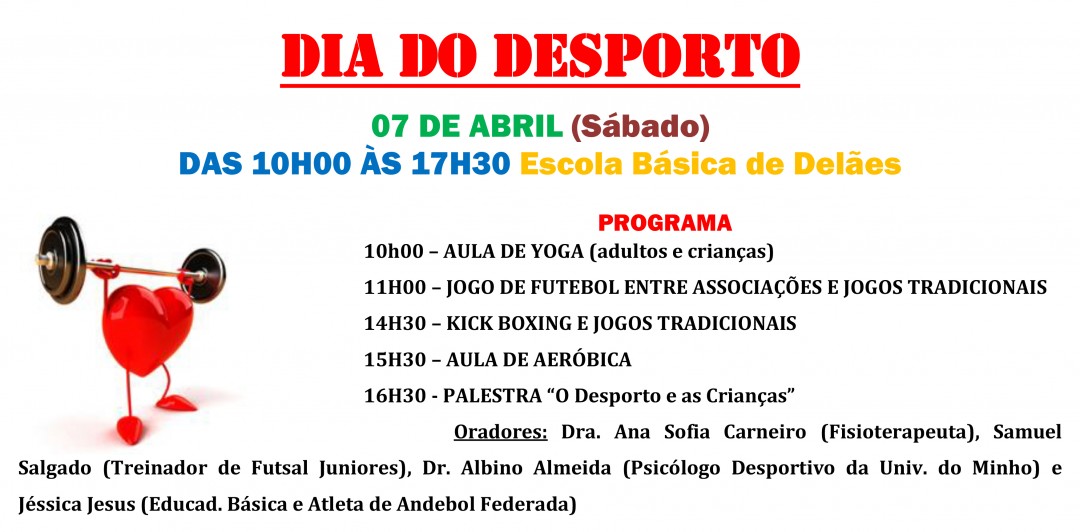 DIA DO DESPORTO

07 DE ABRIL (Sábado)
DAS 10H00 ÀS 17H30 Escola Básica de Delães

PROGRAMA

10h00 – AULA DE YOGA (adultos e crianças)

11H00 – JOGO DE FUTEBOL ENTRE ASSOCIAÇÕES E JOGOS TRADICIONAIS

14H30 – KICK BOXING E JOGOS TRADICIONAIS

15H30 – AULA DE AERÓBICA

16H30 - PALESTRA "O Desporto e as Crianças"

Oradores: Dra. Ana Sofia Carneiro (Fisioterapeuta), Samuel Salgado (Treinador de Futsal Juniores), Dr. Albino Almeida (Psicólogo Desportivo da Univ. do Minho) e Jéssica Jesus (Educad. Básica e Atleta de Andebol Federada)